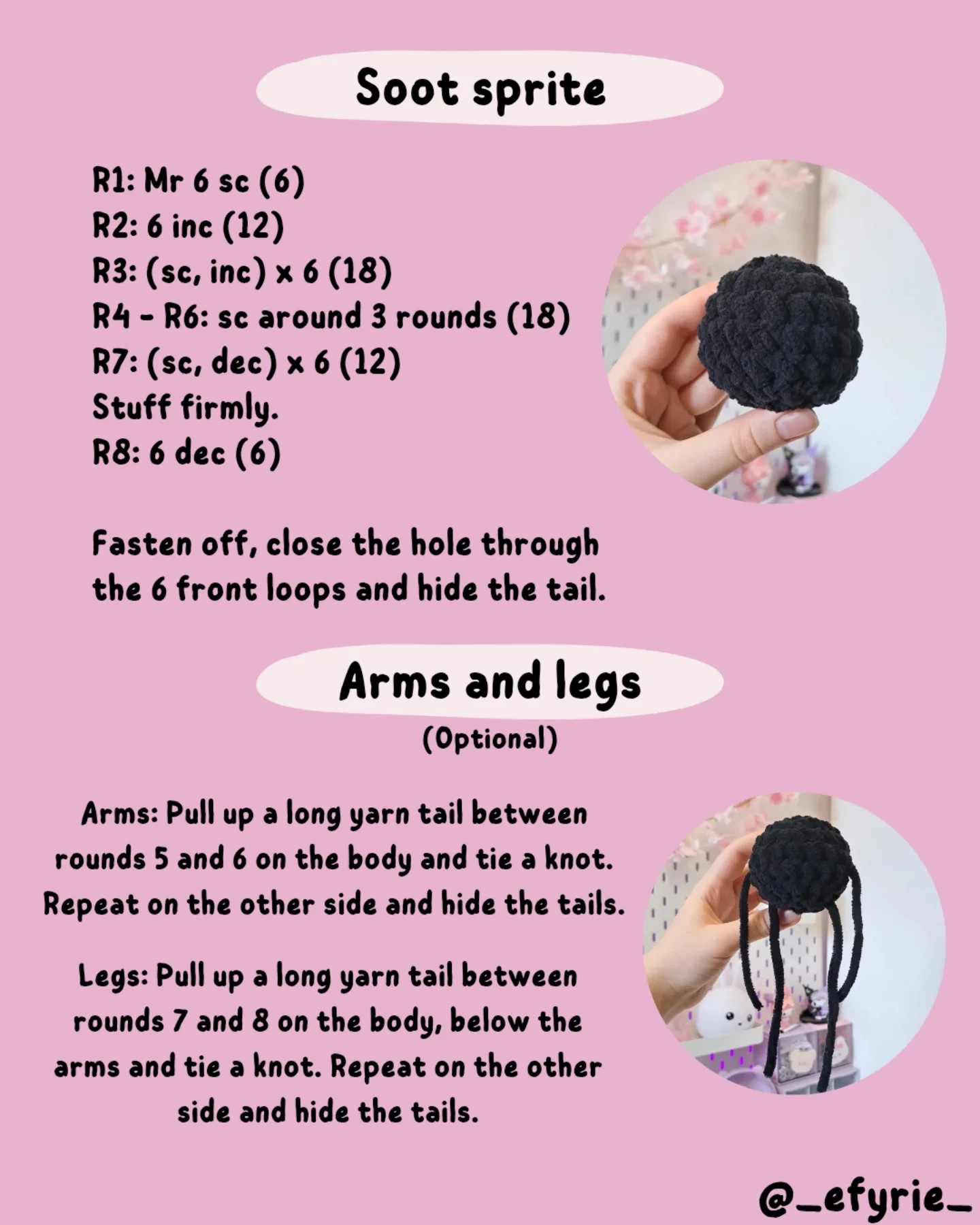 Soot sprite

R1: Mr 6 sc (6)
R2: 6 inc (12)
R3: (sc, inc) x 6 (18)
R4 - R6: sc around 3 rounds (18)
R7: (sc, dec) x 6 (12)
Stuff firmly.
R8: 6 dec (6)

Fasten off, close the hole through the 6 front loops and hide the tail.

Arms and legs
(Optional)

Arms: Pull up a long yarn tail between rounds 5 and 6 on the body and tie a knot. Repeat on the other side and hide the tails.

Legs: Pull up a long yarn tail between rounds 7 and 8 on the body, below the arms and tie a knot. Repeat on the other side and hide the tails.

@_efyrie_